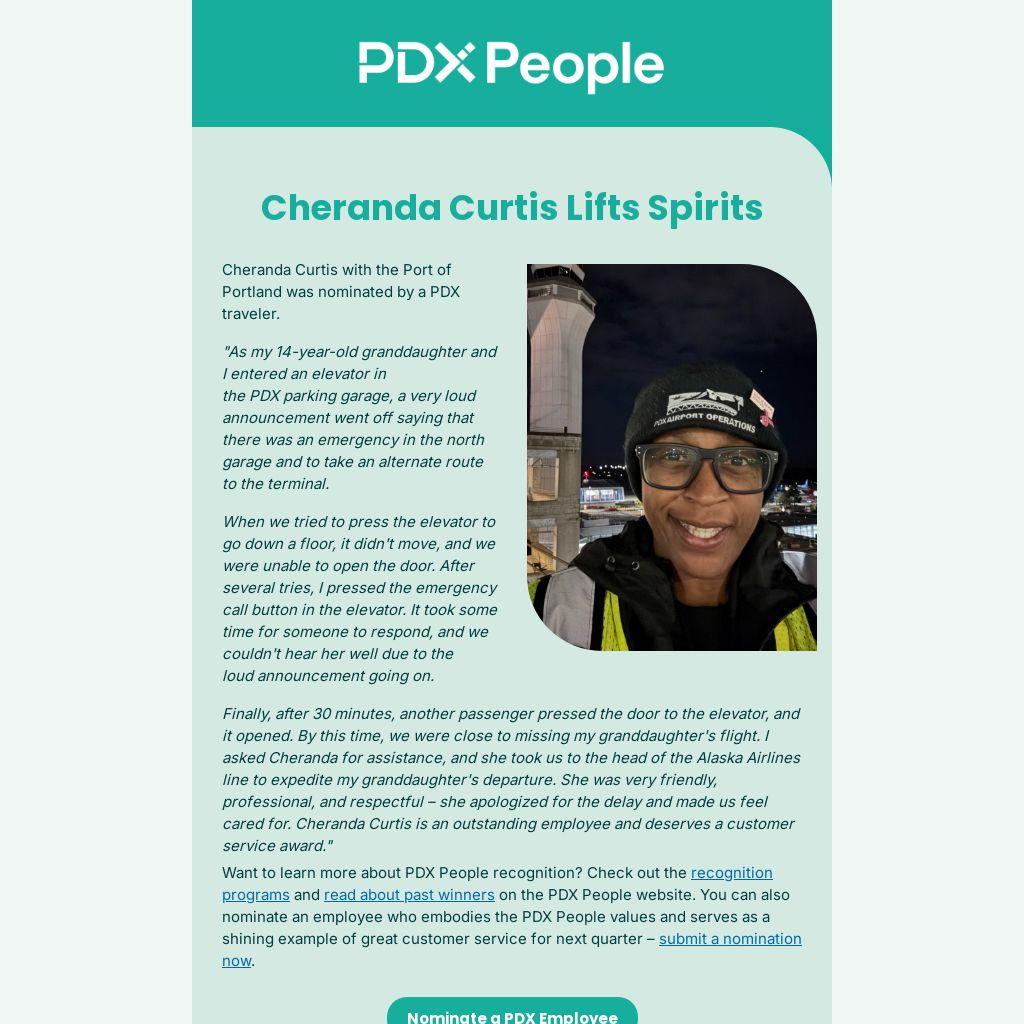 PDX People

Cheranda Curtis Lifts Spirits

Cheranda Curtis with the Port of Portland was nominated by a PDX traveler.

"As my 14-year-old granddaughter and I entered an elevator in the PDX parking garage, a very loud announcement went off saying that there was an emergency in the north garage and to take an alternate route to the terminal.

When we tried to press the elevator to go down a floor, it didn't move, and we were unable to open the door. After several tries, I pressed the emergency call button in the elevator. It took some time for someone to respond, and we couldn't hear her well due to the loud announcement going on.

Finally, after 30 minutes, another passenger pressed the door to the elevator, and it opened. By this time, we were close to missing my granddaughter's flight. I asked Cheranda for assistance, and she took us to the head of the Alaska Airlines line to expedite my granddaughter's departure. She was very friendly, professional, and respectful – she apologized for the delay and made us feel cared for. Cheranda Curtis is an outstanding employee and deserves a customer service award."

Want to learn more about PDX People recognition? Check out the recognition programs and read about past winners on the PDX People website. You can also nominate an employee who embodies the PDX People values and serves as a shining example of great customer service for next quarter – submit a nomination now.

Nominate a PDX Employee